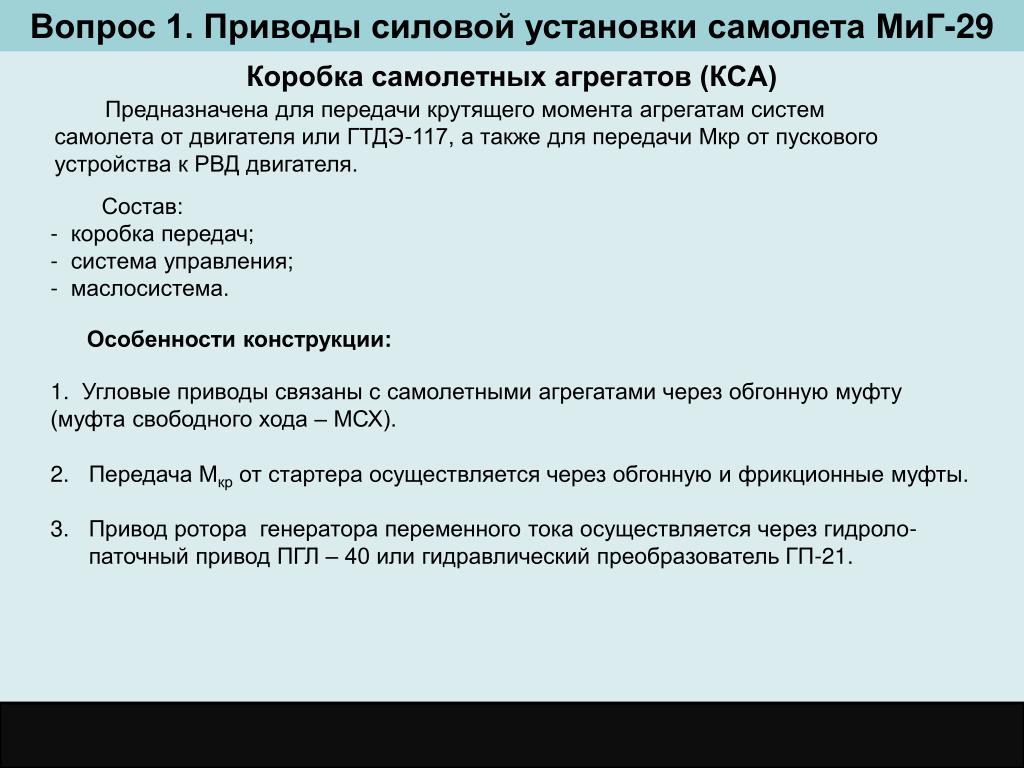 Вопрос 1. Приводы силовой установки самолета МиГ-29

Коробка самолетных агрегатов (КСА)

Предназначена для передачи крутящего момента агрегатам систем самолета от двигателя или ГТДЭ-117, а также для передачи Мкр от пускового устройства к РВД двигателя.

Состав:
- коробка передач;
- система управления;
- маслосистема.

Особенности конструкции:

1. Угловые приводы связаны с самолетными агрегатами через обгонную муфту (муфта свободного хода – МСХ).

2. Передача $М_{кр}$ от стартера осуществляется через обгонную и фрикционные муфты.

3. Привод ротора генератора переменного тока осуществляется через гидролопаточный привод ПГЛ – 40 или гидравлический преобразователь ГП-21.